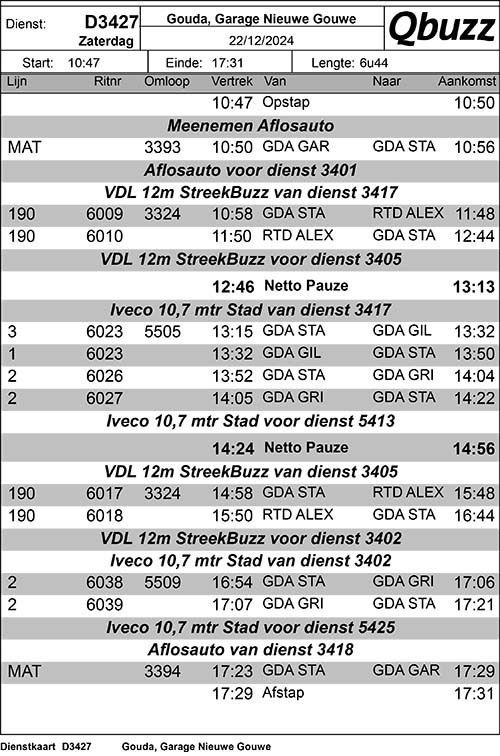 Dienst: D3427 Zaterdag

Gouda, Garage Nieuwe Gouwe

22/12/2024

Qbuzz

Start: 10:47 Einde: 17:31 Lengte: 6u44

| Lijn | Ritnr | Omloop | Vertrek | Van | Naar | Aankomst |
|---|---|---|---|---|---|---|
| | | | 10:47 | Opstap | | 10:50 |
| Meenemen Aflosauto | | | | | | |
| MAT | | 3393 | 10:50 | GDA GAR | GDA STA | 10:56 |
| Aflosauto voor dienst 3401 | | | | | | |
| VDL 12m StreekBuzz van dienst 3417 | | | | | | |
| 190 | 6009 | 3324 | 10:58 | GDA STA | RTD ALEX | 11:48 |
| 190 | 6010 | | 11:50 | RTD ALEX | GDA STA | 12:44 |
| VDL 12m StreekBuzz voor dienst 3405 | | | | | | |
| | | | 12:46 | Netto Pauze | | 13:13 |
| Iveco 10,7 mtr Stad van dienst 3417 | | | | | | |
| 3 | 6023 | 5505 | 13:15 | GDA STA | GDA GIL | 13:32 |
| 1 | 6023 | | 13:32 | GDA GIL | GDA STA | 13:50 |
| 2 | 6026 | | 13:52 | GDA STA | GDA GRI | 14:04 |
| 2 | 6027 | | 14:05 | GDA GRI | GDA STA | 14:22 |
| Iveco 10,7 mtr Stad voor dienst 5413 | | | | | | |
| | | | 14:24 | Netto Pauze | | 14:56 |
| VDL 12m StreekBuzz van dienst 3405 | | | | | | |
| 190 | 6017 | 3324 | 14:58 | GDA STA | RTD ALEX | 15:48 |
| 190 | 6018 | | 15:50 | RTD ALEX | GDA STA | 16:44 |
| VDL 12m StreekBuzz voor dienst 3402 | | | | | | |
| Iveco 10,7 mtr Stad van dienst 3402 | | | | | | |
| 2 | 6038 | 5509 | 16:54 | GDA STA | GDA GRI | 17:06 |
| 2 | 6039 | | 17:07 | GDA GRI | GDA STA | 17:21 |
| Iveco 10,7 mtr Stad voor dienst 5425 | | | | | | |
| Aflosauto van dienst 3418 | | | | | | |
| MAT | | 3394 | 17:23 | GDA STA | GDA GAR | 17:29 |
| | | | 17:29 | Afstap | | 17:31 |

Dienstkaart D3427 Gouda, Garage Nieuwe Gouwe